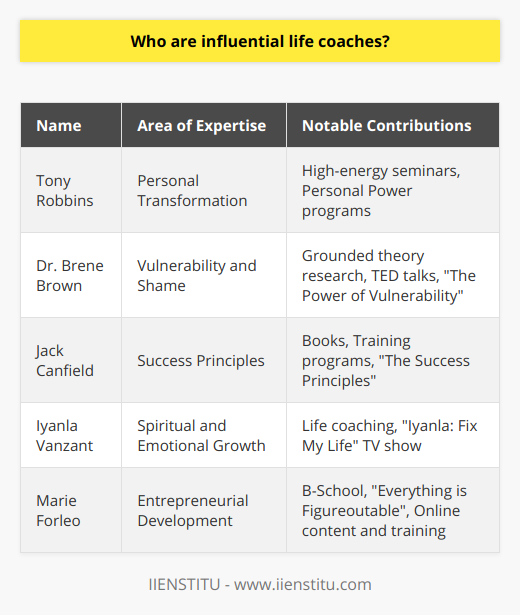 Who are influential life coaches?

| Name | Area of Expertise | Notable Contributions |
|---|---|---|
| Tony Robbins | Personal Transformation | High-energy seminars, Personal Power programs |
| Dr. Brene Brown | Vulnerability and Shame | Grounded theory research, TED talks, "The Power of Vulnerability" |
| Jack Canfield | Success Principles | Books, Training programs, "The Success Principles" |
| Iyanla Vanzant | Spiritual and Emotional Growth | Life coaching, "Iyanla: Fix My Life" TV show |
| Marie Forleo | Entrepreneurial Development | B-School, "Everything is Figureoutable", Online content and training |

IIENSTITU - www.iienstitu.com